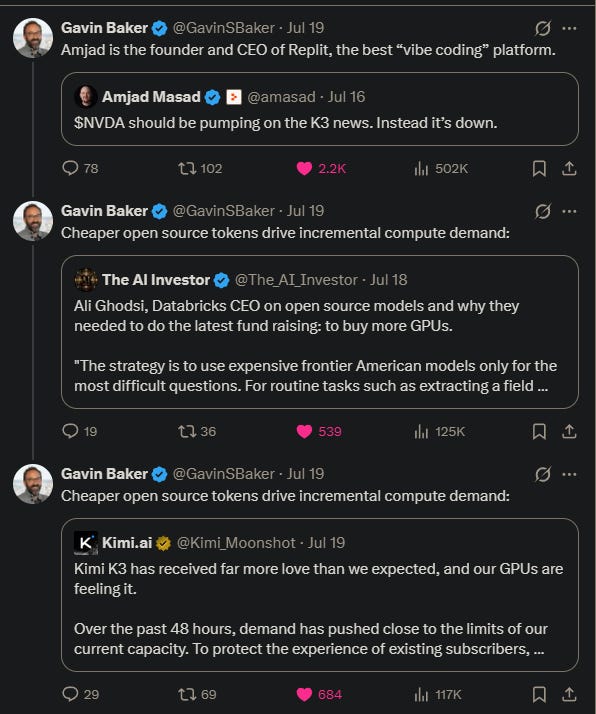 Gavin Baker @GavinSBaker · Jul 19
Amjad is the founder and CEO of Replit, the best “vibe coding” platform.

Amjad Masad @amasad · Jul 16
$NVDA should be pumping on the K3 news. Instead it’s down.

78 102 2.2K 502K

Gavin Baker @GavinSBaker · Jul 19
Cheaper open source tokens drive incremental compute demand:

The AI Investor @The_AI_Investor · Jul 18
Ali Ghodsi, Databricks CEO on open source models and why they needed to do the latest fund raising: to buy more GPUs.

"The strategy is to use expensive frontier American models only for the most difficult questions. For routine tasks such as extracting a field ...

19 36 539 125K

Gavin Baker @GavinSBaker · Jul 19
Cheaper open source tokens drive incremental compute demand:

Kimi.ai @Kimi_Moonshot · Jul 19
Kimi K3 has received far more love than we expected, and our GPUs are feeling it.

Over the past 48 hours, demand has pushed close to the limits of our current capacity. To protect the experience of existing subscribers, ...

29 69 684 117K